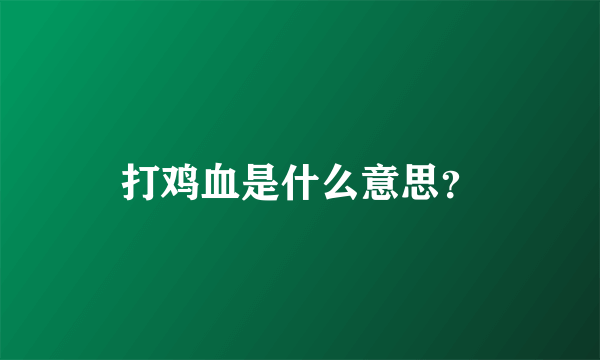 打鸡血是什么意思？